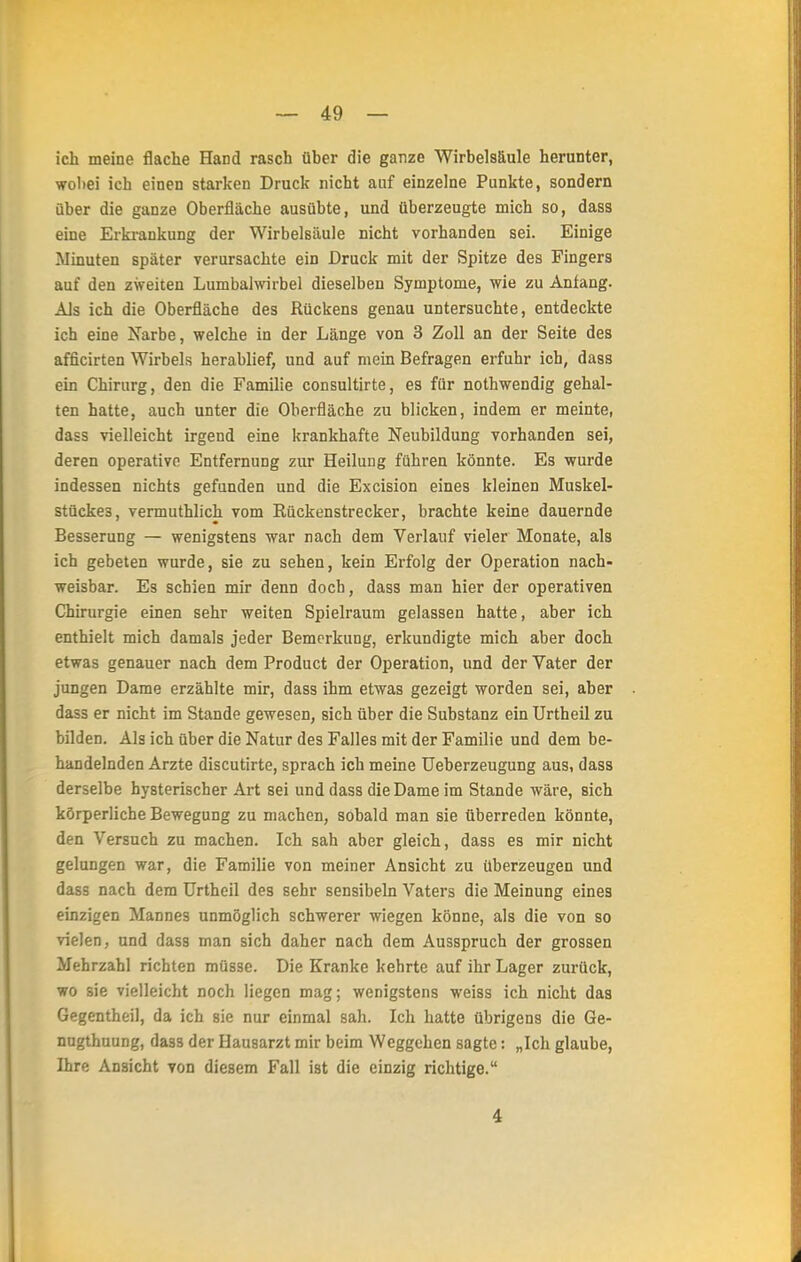 — 49 —

ich meine flache Hand rasch über die ganze Wirbelsäule herunter, wobei ich einen starken Druck nicht auf einzelne Punkte, sondern über die ganze Oberfläche ausübte, und überzeugte mich so, dass eine Erkrankung der Wirbelsäule nicht vorhanden sei. Einige Minuten später verursachte ein Druck mit der Spitze des Fingers auf den zweiten Lumbalwirbel dieselben Symptome, wie zu Anfang. Als ich die Oberfläche des Rückens genau untersuchte, entdeckte ich eine Narbe, welche in der Länge von 3 Zoll an der Seite des afficirten Wirbels herablief, und auf mein Befragen erfuhr ich, dass ein Chirurg, den die Familie consultirte, es für nothwendig gehalten hatte, auch unter die Oberfläche zu blicken, indem er meinte, dass vielleicht irgend eine krankhafte Neubildung vorhanden sei, deren operative Entfernung zur Heilung führen könnte. Es wurde indessen nichts gefunden und die Excision eines kleinen Muskelstückes, vermuthlich vom Rückenstrecker, brachte keine dauernde Besserung — wenigstens war nach dem Verlauf vieler Monate, als ich gebeten wurde, sie zu sehen, kein Erfolg der Operation nachweisbar. Es schien mir denn doch, dass man hier der operativen Chirurgie einen sehr weiten Spielraum gelassen hatte, aber ich enthielt mich damals jeder Bemerkung, erkundigte mich aber doch etwas genauer nach dem Product der Operation, und der Vater der jungen Dame erzählte mir, dass ihm etwas gezeigt worden sei, aber dass er nicht im Stande gewesen, sich über die Substanz ein Urtheil zu bilden. Als ich über die Natur des Falles mit der Familie und dem behandelnden Arzte discutirte, sprach ich meine Ueberzeugung aus, dass derselbe hysterischer Art sei und dass die Dame im Stande wäre, sich körperliche Bewegung zu machen, sobald man sie überreden könnte, den Versuch zu machen. Ich sah aber gleich, dass es mir nicht gelungen war, die Familie von meiner Ansicht zu überzeugen und dass nach dem Urtheil des sehr sensibeln Vaters die Meinung eines einzigen Mannes unmöglich schwerer wiegen könne, als die von so vielen, und dass man sich daher nach dem Ausspruch der grossen Mehrzahl richten müsse. Die Kranke kehrte auf ihr Lager zurück, wo sie vielleicht noch liegen mag; wenigstens weiss ich nicht das Gegentheil, da ich sie nur einmal sah. Ich hatte übrigens die Genugthuung, dass der Hausarzt mir beim Weggehen sagte: „Ich glaube, Ihre Ansicht von diesem Fall ist die einzig richtige.“

4